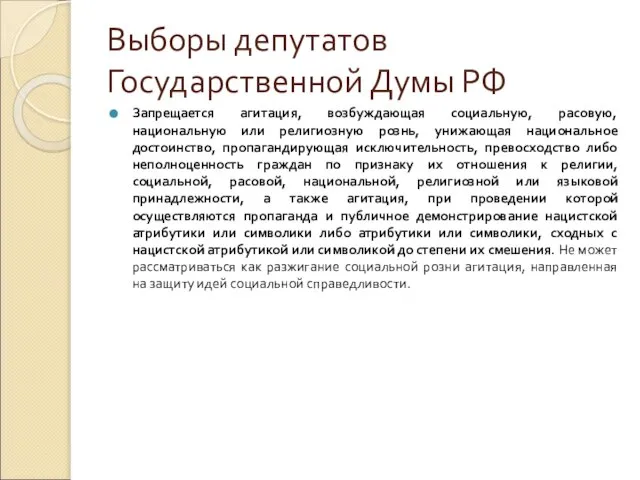 Выборы депутатов Государственной Думы РФ

Запрещается агитация, возбуждающая социальную, расовую, национальную или религиозную рознь, унижающая национальное достоинство, пропагандирующая исключительность, превосходство либо неполноценность граждан по признаку их отношения к религии, социальной, расовой, национальной, религиозной или языковой принадлежности, а также агитация, при проведении которой осуществляются пропаганда и публичное демонстрирование нацистской атрибутики или символики либо атрибутики или символики, сходных с нацистской атрибутикой или символикой до степени их смешения. Не может рассматриваться как разжигание социальной розни агитация, направленная на защиту идей социальной справедливости.